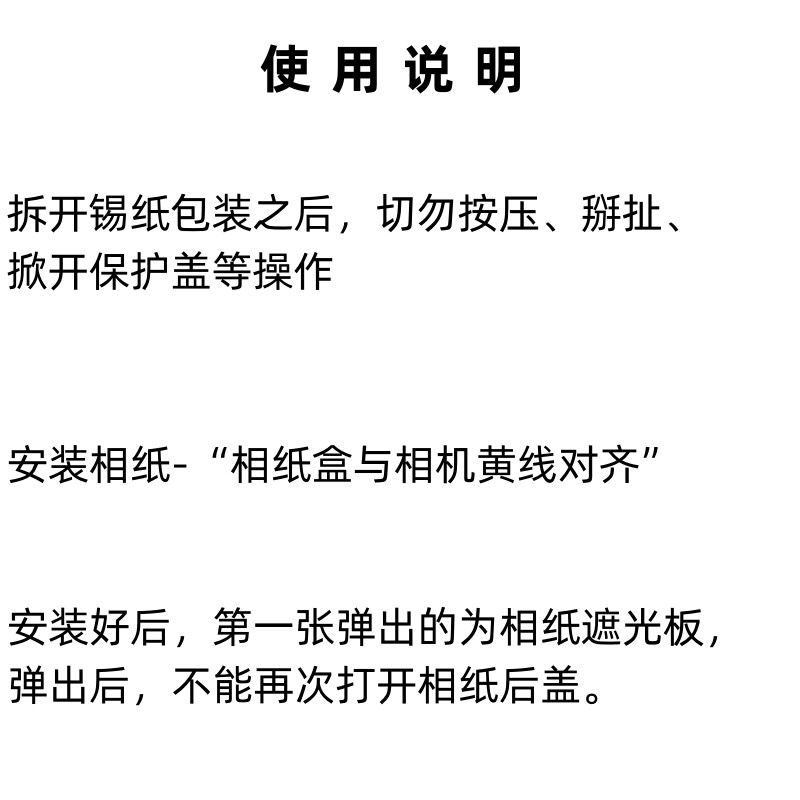 使用说明

拆开锡纸包装之后，切勿按压、掰扯、掀开保护盖等操作

安装相纸-“相纸盒与相机黄线对齐”

安装好后，第一张弹出的为相纸遮光板，弹出后，不能再次打开相纸后盖。